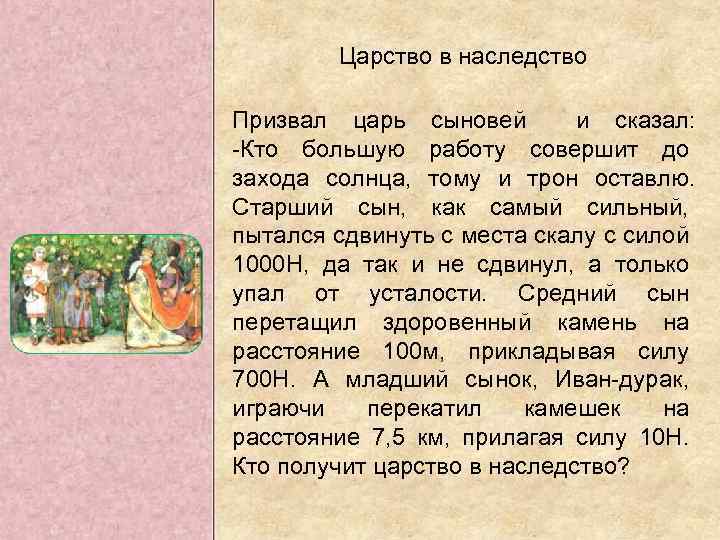 Царство в наследство

Призвал царь сыновей и сказал: -Кто большую работу совершит до захода солнца, тому и трон оставлю. Старший сын, как самый сильный, пытался сдвинуть с места скалу с силой 1000Н, да так и не сдвинул, а только упал от усталости. Средний сын перетащил здоровенный камень на расстояние 100м, прикладывая силу 700Н. А младший сынок, Иван-дурак, играючи перекатил камешек на расстояние 7,5 км, прилагая силу 10Н. Кто получит царство в наследство?